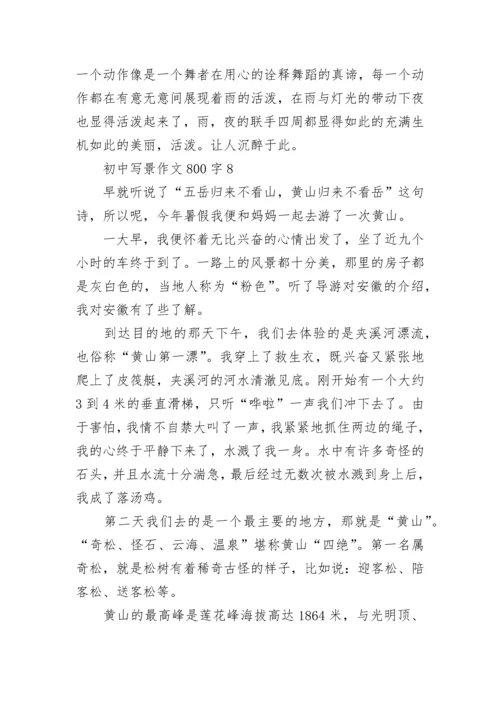 一个动作像是一个舞者在用心的诠释舞蹈的真谛，每一个动作都在有意无意间展现着雨的活泼，在雨与灯光的带动下夜也显得活泼起来了，雨，夜的联手四周都显得如此的充满生机如此的美丽，活泼。让人沉醉于此。

初中写景作文 800 字 8

早就听说了“五岳归来不看山，黄山归来不看岳”这句诗，所以呢，今年暑假我便和妈妈一起去游了一次黄山。

一大早，我便怀着无比兴奋的心情出发了，坐了近九个小时的车终于到了。一路上的风景都十分美，那里的房子都是灰白色的，当地人称为“粉色”。听了导游对安徽的介绍，我对安徽有了些了解。

到达目的地的那天下午，我们去体验的是夹溪河漂流，也俗称“黄山第一漂”。我穿上了救生衣，既兴奋又紧张地爬上了皮筏艇，夹溪河的河水清澈见底。刚开始有一个大约 3 到 4 米的垂直滑梯，只听“哗啦”一声我们冲下去了。由于害怕，我情不自禁大叫了一声，我紧紧地抓住两边的绳子，我的心终于平静下来了，水溅了我一身。水中有许多奇怪的石头，并且水流十分湍急，最后经过无数次被水溅到身上后，我成了落汤鸡。

第二天我们去的是一个最主要的地方，那就是“黄山”。“奇松、怪石、云海、温泉”堪称黄山“四绝”。第一名属奇松，就是松树有着稀奇古怪的样子，比如说：迎客松、陪客松、送客松等。

黄山的最高峰是莲花峰海拔高达 1864 米，与光明顶、